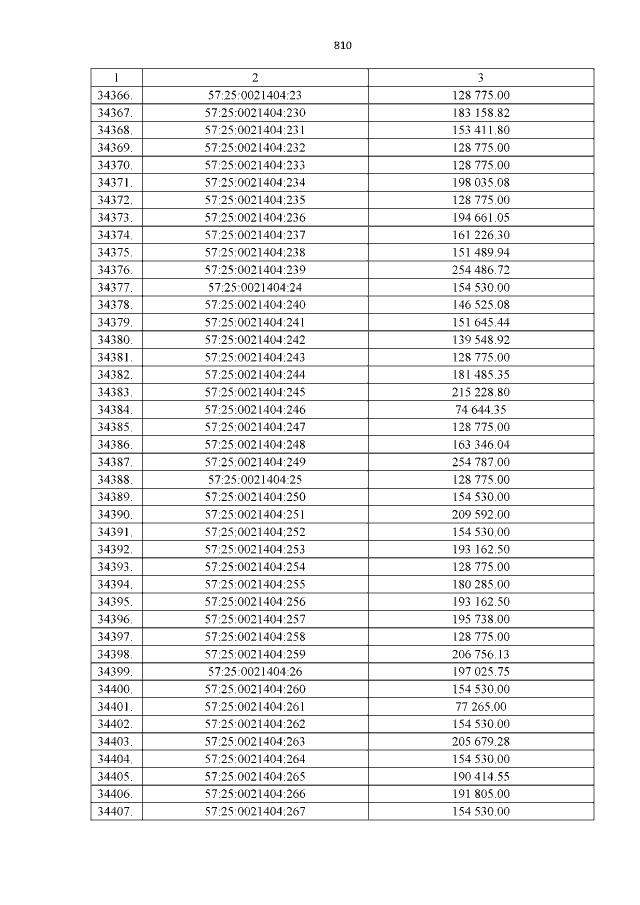 810

| 1 | 2 | 3 |
|---|---|---|
| 34366. | 57:25:0021404:23 | 128 775.00 |
| 34367. | 57:25:0021404:230 | 183 158.82 |
| 34368. | 57:25:0021404:231 | 153 411.80 |
| 34369. | 57:25:0021404:232 | 128 775.00 |
| 34370. | 57:25:0021404:233 | 128 775.00 |
| 34371. | 57:25:0021404:234 | 198 035.08 |
| 34372. | 57:25:0021404:235 | 128 775.00 |
| 34373. | 57:25:0021404:236 | 194 661.05 |
| 34374. | 57:25:0021404:237 | 161 226.30 |
| 34375. | 57:25:0021404:238 | 151 489.94 |
| 34376. | 57:25:0021404:239 | 254 486.72 |
| 34377. | 57:25:0021404:24 | 154 530.00 |
| 34378. | 57:25:0021404:240 | 146 525.08 |
| 34379. | 57:25:0021404:241 | 151 645.44 |
| 34380. | 57:25:0021404:242 | 139 548.92 |
| 34381. | 57:25:0021404:243 | 128 775.00 |
| 34382. | 57:25:0021404:244 | 181 485.35 |
| 34383. | 57:25:0021404:245 | 215 228.80 |
| 34384. | 57:25:0021404:246 | 74 644.35 |
| 34385. | 57:25:0021404:247 | 128 775.00 |
| 34386. | 57:25:0021404:248 | 163 346.04 |
| 34387. | 57:25:0021404:249 | 254 787.00 |
| 34388. | 57:25:0021404:25 | 128 775.00 |
| 34389. | 57:25:0021404:250 | 154 530.00 |
| 34390. | 57:25:0021404:251 | 209 592.00 |
| 34391. | 57:25:0021404:252 | 154 530.00 |
| 34392. | 57:25:0021404:253 | 193 162.50 |
| 34393. | 57:25:0021404:254 | 128 775.00 |
| 34394. | 57:25:0021404:255 | 180 285.00 |
| 34395. | 57:25:0021404:256 | 193 162.50 |
| 34396. | 57:25:0021404:257 | 195 738.00 |
| 34397. | 57:25:0021404:258 | 128 775.00 |
| 34398. | 57:25:0021404:259 | 206 756.13 |
| 34399. | 57:25:0021404:26 | 197 025.75 |
| 34400. | 57:25:0021404:260 | 154 530.00 |
| 34401. | 57:25:0021404:261 | 77 265.00 |
| 34402. | 57:25:0021404:262 | 154 530.00 |
| 34403. | 57:25:0021404:263 | 205 679.28 |
| 34404. | 57:25:0021404:264 | 154 530.00 |
| 34405. | 57:25:0021404:265 | 190 414.55 |
| 34406. | 57:25:0021404:266 | 191 805.00 |
| 34407. | 57:25:0021404:267 | 154 530.00 |